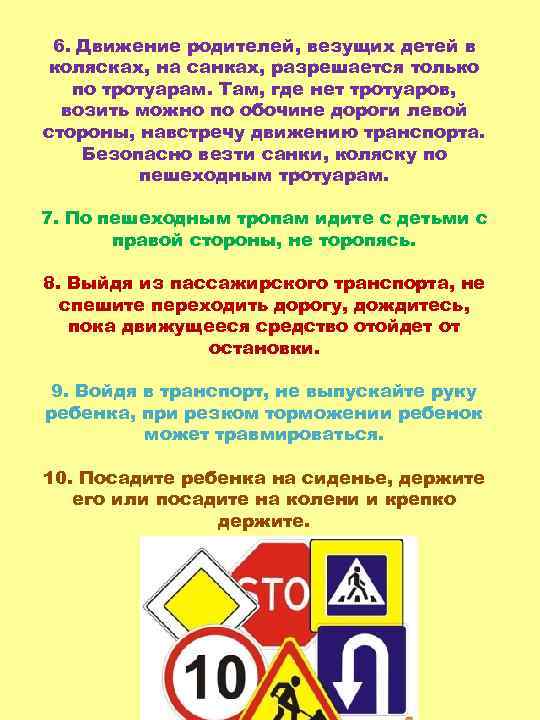 6. Движение родителей, везущих детей в колясках, на санках, разрешается только по тротуарам. Там, где нет тротуаров, возить можно по обочине дороги левой стороны, навстречу движению транспорта. Безопасно везти санки, коляску по пешеходным тротуарам.

7. По пешеходным тропам идите с детьми с правой стороны, не торопясь.

8. Выйдя из пассажирского транспорта, не спешите переходить дорогу, дождитесь, пока движущееся средство отойдет от остановки.

9. Войдя в транспорт, не выпускайте руку ребенка, при резком торможении ребенок может травмироваться.

10. Посадите ребенка на сиденье, держите его или посадите на колени и крепко держите.

STO

10